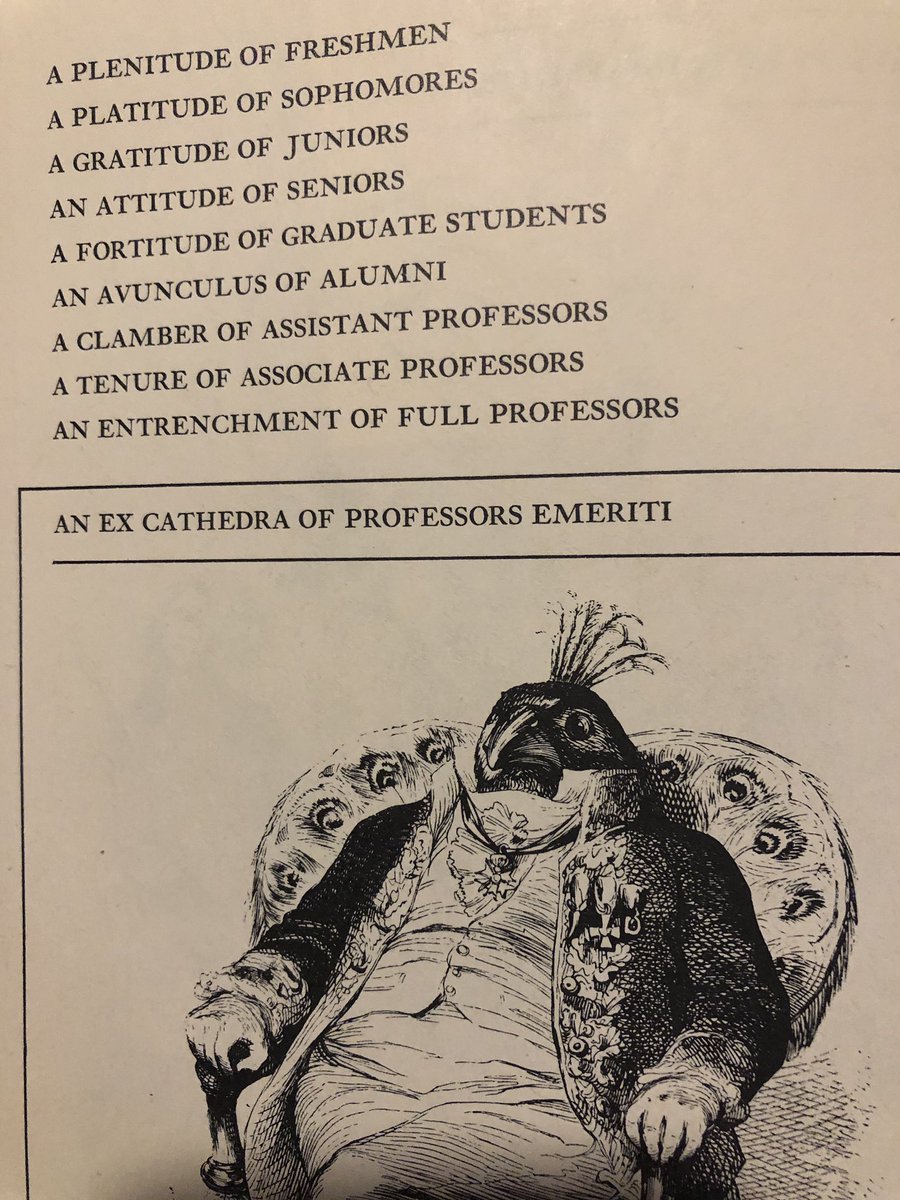 A PLENITUDE OF FRESHMEN
A PLATITUDE OF SOPHOMORES
A GRATITUDE OF JUNIORS
AN ATTITUDE OF SENIORS
A FORTITUDE OF GRADUATE STUDENTS
AN AVUNCULUS OF ALUMNI
A CLAMBER OF ASSISTANT PROFESSORS
A TENURE OF ASSOCIATE PROFESSORS
AN ENTRENCHMENT OF FULL PROFESSORS

AN EX CATHEDRA OF PROFESSORS EMERITI